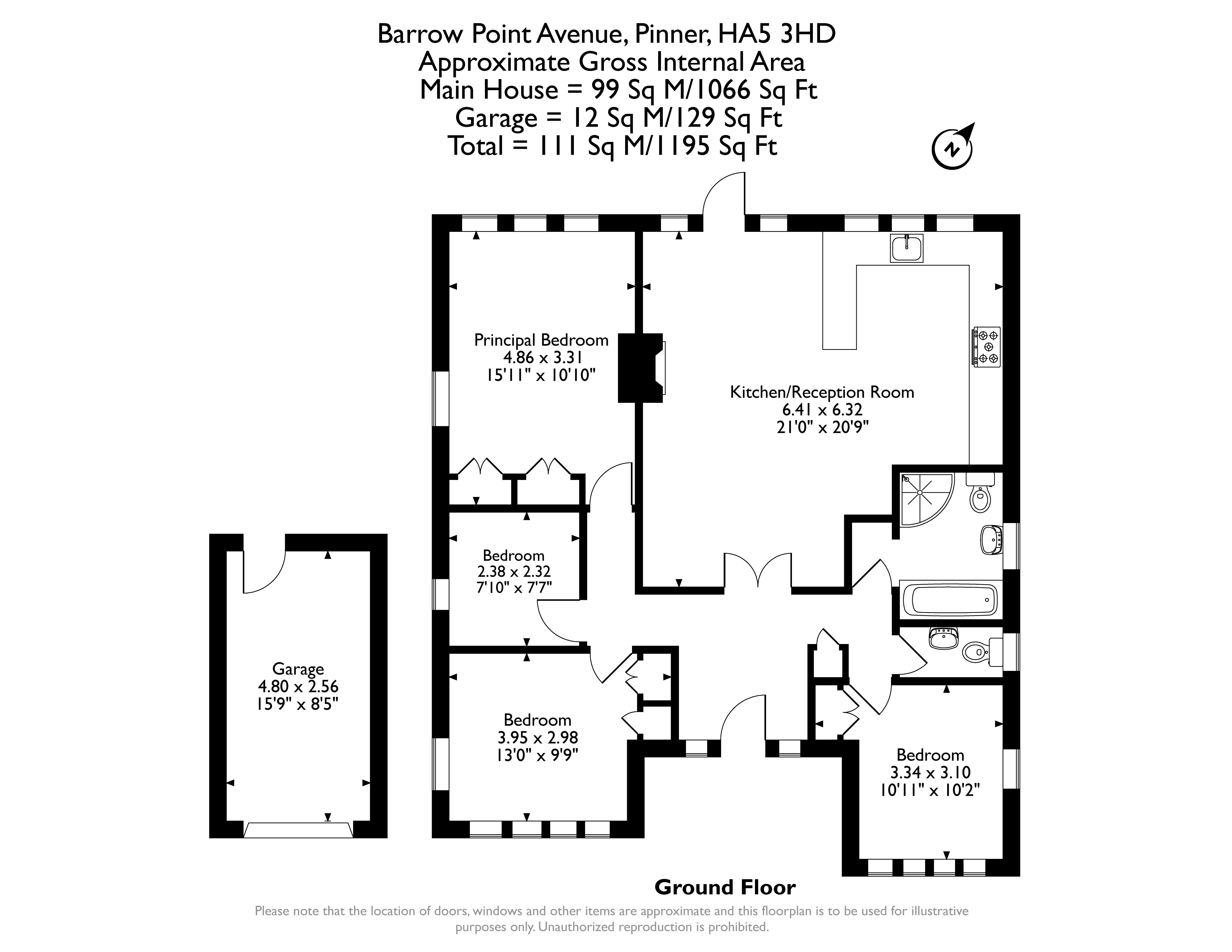 Barrow Point Avenue, Pinner, HA5 3HD
Approximate Gross Internal Area
Main House = 99 Sq M/1066 Sq Ft
Garage = 12 Sq M/129 Sq Ft
Total = 111 Sq M/1195 Sq Ft

N

Principal Bedroom
4.86 x 3.31
15'11" x 10'10"

Kitchen/Reception Room
6.41 x 6.32
21'0" x 20'9"

Bedroom
2.38 x 2.32
7'10" x 7'7"

Garage
4.80 x 2.56
15'9" x 8'5"

Bedroom
3.95 x 2.98
13'0" x 9'9"

Bedroom
3.34 x 3.10
10'11" x 10'2"

Ground Floor

Please note that the location of doors, windows and other items are approximate and this floorplan is to be used for illustrative purposes only. Unauthorized reproduction is prohibited.